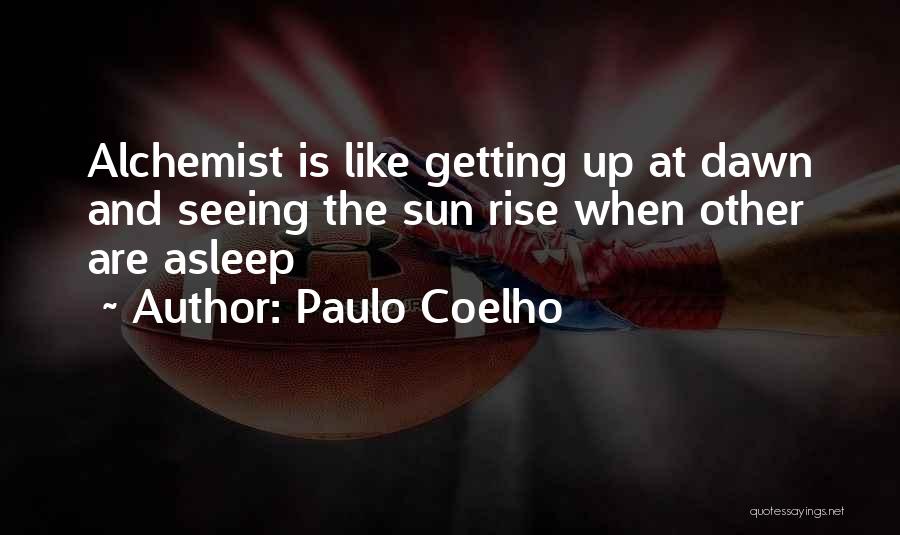 Alchemist is like getting up at dawn and seeing the sun rise when other are asleep

~ Author: Paulo Coelho

quotessayings.net